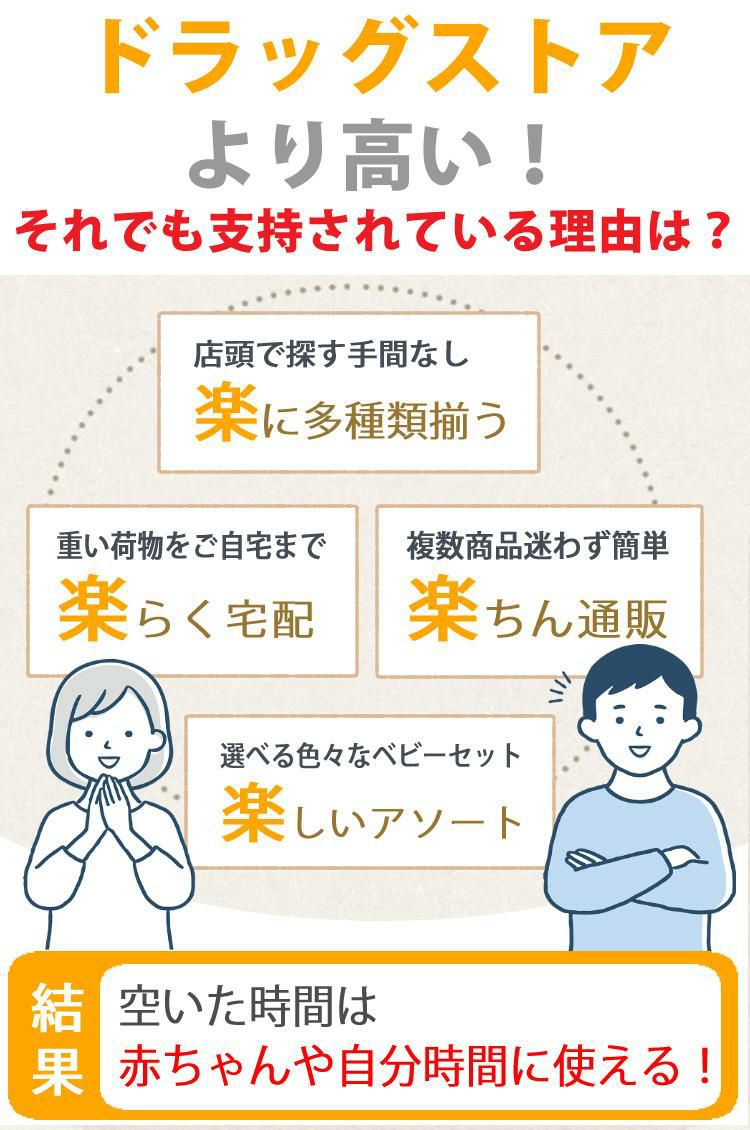 ドラッグストア
より高い！
それでも支持されている理由は？

店頭で探す手間なし
楽に多種類揃う

重い荷物をご自宅まで
楽らく宅配

複数商品迷わず簡単
楽ちん通販

選べる色々なベビーセット
楽しいアソート

結果
空いた時間は
赤ちゃんや自分時間に使える！